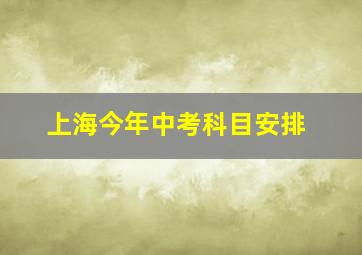 上海今年中考科目安排